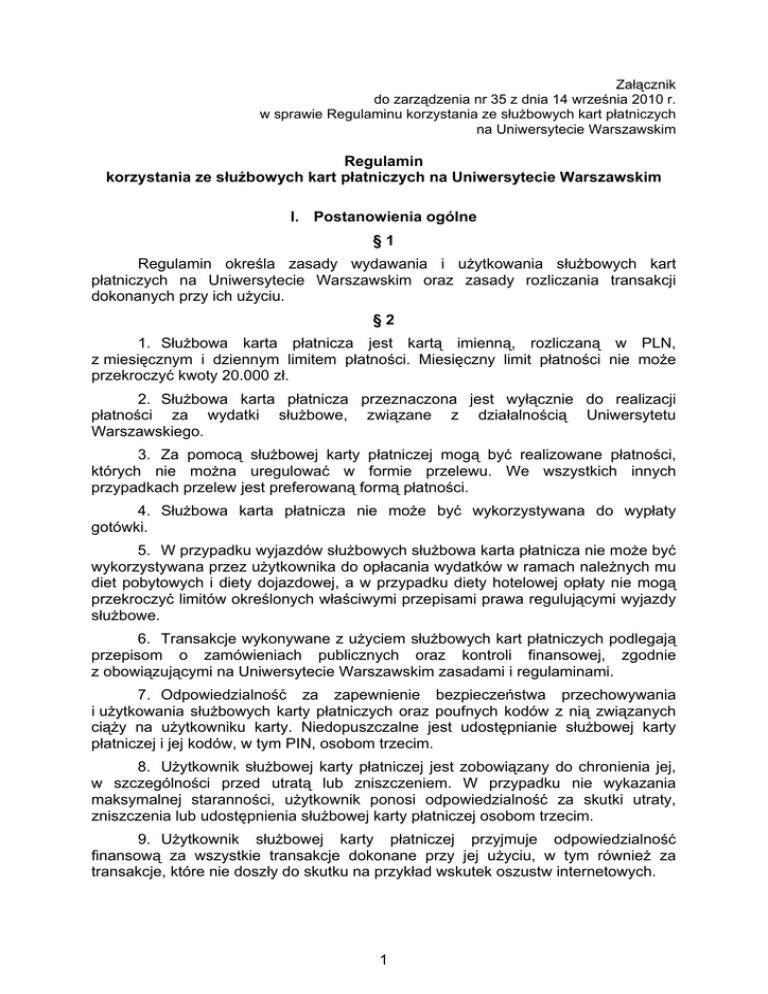 Załącznik
do zarządzenia nr 35 z dnia 14 września 2010 r.
w sprawie Regulaminu korzystania ze służbowych kart płatniczych
na Uniwersytecie Warszawskim

Regulamin
korzystania ze służbowych kart płatniczych na Uniwersytecie Warszawskim

I. Postanowienia ogólne

§ 1

Regulamin określa zasady wydawania i użytkowania służbowych kart płatniczych na Uniwersytecie Warszawskim oraz zasady rozliczania transakcji dokonanych przy ich użyciu.

§ 2

1. Służbowa karta płatnicza jest kartą imienną, rozliczaną w PLN, z miesięcznym i dziennym limitem płatności. Miesięczny limit płatności nie może przekroczyć kwoty 20.000 zł.

2. Służbowa karta płatnicza przeznaczona jest wyłącznie do realizacji płatności za wydatki służbowe, związane z działalnością Uniwersytetu Warszawskiego.

3. Za pomocą służbowej karty płatniczej mogą być realizowane płatności, których nie można uregulować w formie przelewu. We wszystkich innych przypadkach przelew jest preferowaną formą płatności.

4. Służbowa karta płatnicza nie może być wykorzystywana do wypłaty gotówki.

5. W przypadku wyjazdów służbowych służbowa karta płatnicza nie może być wykorzystywana przez użytkownika do opłacania wydatków w ramach należnych mu diet pobytowych i diety dojazdowej, a w przypadku diety hotelowej opłaty nie mogą przekroczyć limitów określonych właściwymi przepisami prawa regulującymi wyjazdy służbowe.

6. Transakcje wykonywane z użyciem służbowych kart płatniczych podlegają przepisom o zamówieniach publicznych oraz kontroli finansowej, zgodnie z obowiązującymi na Uniwersytecie Warszawskim zasadami i regulaminami.

7. Odpowiedzialność za zapewnienie bezpieczeństwa przechowywania i użytkowania służbowych karty płatniczych oraz poufnych kodów z nią związanych ciąży na użytkowniku karty. Niedopuszczalne jest udostępnianie służbowej karty płatniczej i jej kodów, w tym PIN, osobom trzecim.

8. Użytkownik służbowej karty płatniczej jest zobowiązany do chronienia jej, w szczególności przed utratą lub zniszczeniem. W przypadku nie wykazania maksymalnej staranności, użytkownik ponosi odpowiedzialność za skutki utraty, zniszczenia lub udostępnienia służbowej karty płatniczej osobom trzecim.

9. Użytkownik służbowej karty płatniczej przyjmuje odpowiedzialność finansową za wszystkie transakcje dokonane przy jej użyciu, w tym również za transakcje, które nie doszły do skutku na przykład wskutek oszustw internetowych.

1